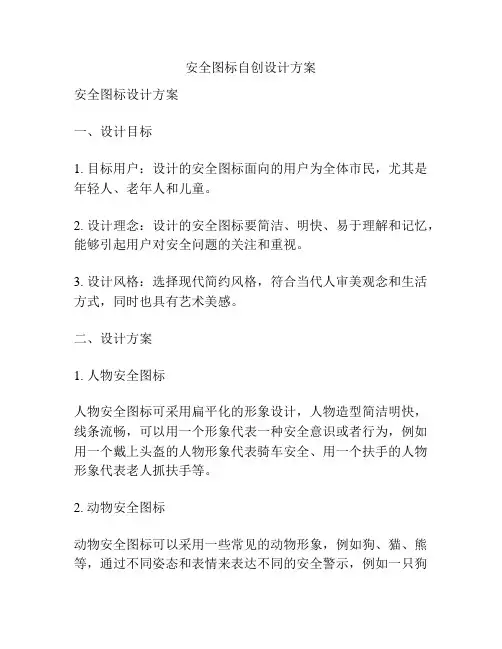 安全图标自创设计方案

安全图标设计方案

一、设计目标

1. 目标用户：设计的安全图标面向的用户为全体市民，尤其是年轻人、老年人和儿童。

2. 设计理念：设计的安全图标要简洁、明快、易于理解和记忆，能够引起用户对安全问题的关注和重视。

3. 设计风格：选择现代简约风格，符合当代人审美观念和生活方式，同时也具有艺术美感。

二、设计方案

1. 人物安全图标

人物安全图标可采用扁平化的形象设计，人物造型简洁明快，线条流畅，可以用一个形象代表一种安全意识或者行为，例如用一个戴上头盔的人物形象代表骑车安全、用一个扶手的人物形象代表老人抓扶手等。

2. 动物安全图标

动物安全图标可以采用一些常见的动物形象，例如狗、猫、熊等，通过不同姿态和表情来表达不同的安全警示，例如一只狗